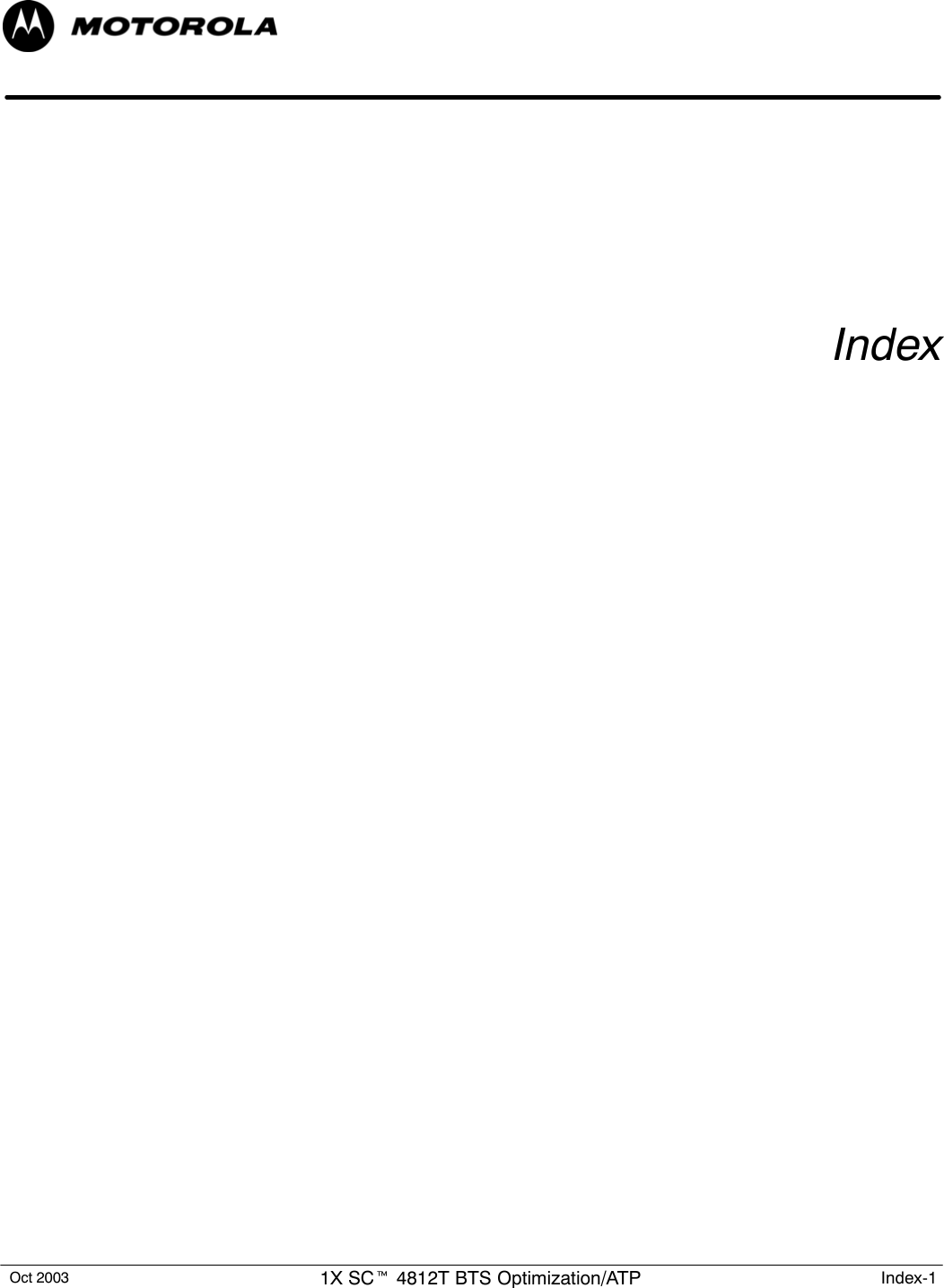 MOTOROLA

Index

Oct 2003 1X SC™ 4812T BTS Optimization/ATP Index-1